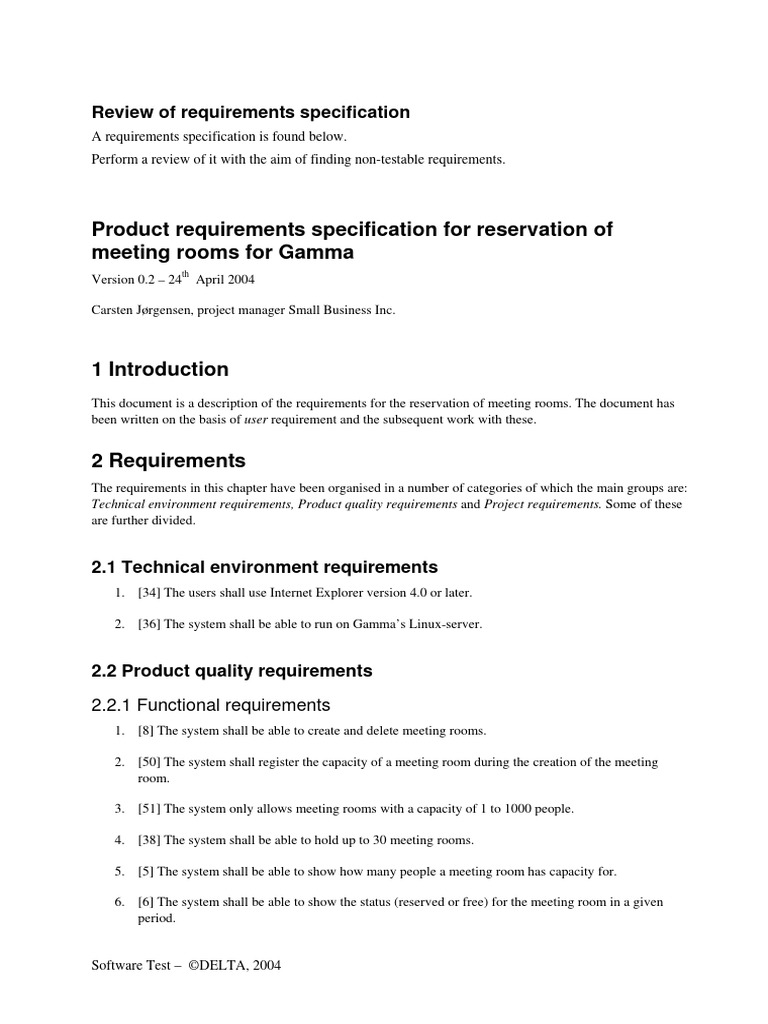 Review of requirements specification

A requirements specification is found below.

Perform a review of it with the aim of finding non-testable requirements.

Product requirements specification for reservation of meeting rooms for Gamma

Version 0.2 – 24$^{th}$ April 2004

Carsten Jørgensen, project manager Small Business Inc.

1 Introduction

This document is a description of the requirements for the reservation of meeting rooms. The document has been written on the basis of user requirement and the subsequent work with these.

2 Requirements

The requirements in this chapter have been organised in a number of categories of which the main groups are: Technical environment requirements, Product quality requirements and Project requirements. Some of these are further divided.

2.1 Technical environment requirements

1. [34] The users shall use Internet Explorer version 4.0 or later.

2. [36] The system shall be able to run on Gamma's Linux-server.

2.2 Product quality requirements

2.2.1 Functional requirements

1. [8] The system shall be able to create and delete meeting rooms.

2. [50] The system shall register the capacity of a meeting room during the creation of the meeting room.

3. [51] The system only allows meeting rooms with a capacity of 1 to 1000 people.

4. [38] The system shall be able to hold up to 30 meeting rooms.

5. [5] The system shall be able to show how many people a meeting room has capacity for.

6. [6] The system shall be able to show the status (reserved or free) for the meeting room in a given period.

Software Test – ©DELTA, 2004